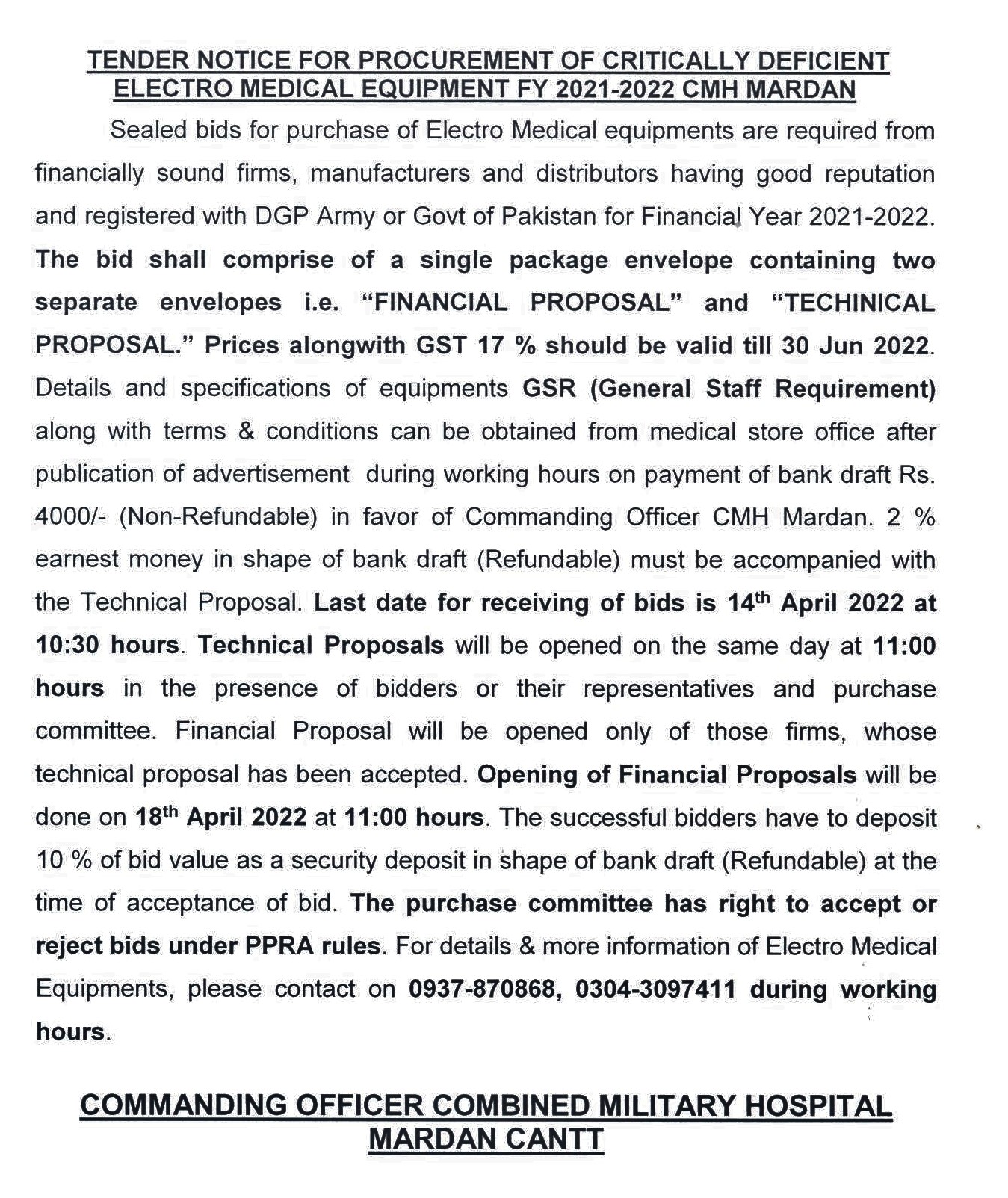 TENDER NOTICE FOR PROCUREMENT OF CRITICALLY DEFICIENT ELECTRO MEDICAL EQUIPMENT FY 2021-2022 CMH MARDAN

Sealed bids for purchase of Electro Medical equipments are required from financially sound firms, manufacturers and distributors having good reputation and registered with DGP Army or Govt of Pakistan for Financial Year 2021-2022. The bid shall comprise of a single package envelope containing two separate envelopes i.e. “FINANCIAL PROPOSAL” and “TECHINICAL PROPOSAL.” Prices alongwith GST 17 % should be valid till 30 Jun 2022. Details and specifications of equipments GSR (General Staff Requirement) along with terms & conditions can be obtained from medical store office after publication of advertisement during working hours on payment of bank draft Rs. 4000/- (Non-Refundable) in favor of Commanding Officer CMH Mardan. 2 % earnest money in shape of bank draft (Refundable) must be accompanied with the Technical Proposal. Last date for receiving of bids is 14$^{th}$ April 2022 at 10:30 hours. Technical Proposals will be opened on the same day at 11:00 hours in the presence of bidders or their representatives and purchase committee. Financial Proposal will be opened only of those firms, whose technical proposal has been accepted. Opening of Financial Proposals will be done on 18$^{th}$ April 2022 at 11:00 hours. The successful bidders have to deposit 10 % of bid value as a security deposit in shape of bank draft (Refundable) at the time of acceptance of bid. The purchase committee has right to accept or reject bids under PPRA rules. For details & more information of Electro Medical Equipments, please contact on 0937-870868, 0304-3097411 during working hours.

COMMANDING OFFICER COMBINED MILITARY HOSPITAL MARDAN CANTT